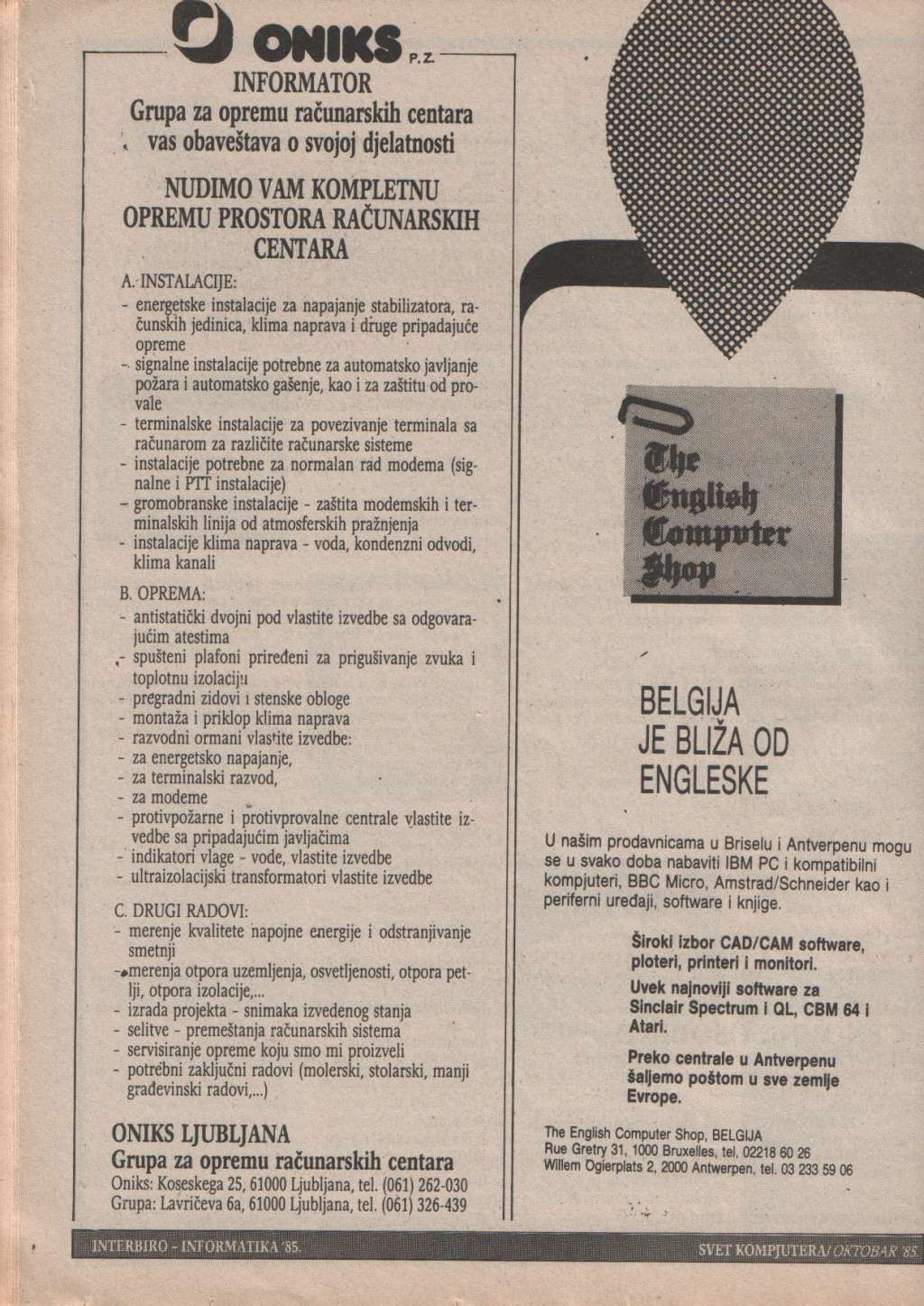 ONIKS P.Z.

INFORMATOR
Grupa za opremu računarskih centara vas obaveštava o svojoj djelatnosti

NUDIMO VAM KOMPLETNU OPREMU PROSTORA RAČUNARSKIH CENTARA

A. INSTALACIJE:
- energetske instalacije za napajanje stabilizatora, računskih jedinica, klima naprava i druge pripadajuće opreme
- signalne instalacije potrebne za automatsko javljanje požara i automatsko gašenje, kao i za zaštitu od provale
- terminalske instalacije za povezivanje terminala sa računarom za različite računarske sisteme
- instalacije potrebne za normalan rad modema (signalne i PTT instalacije)
- gromobranske instalacije - zaštita modemskih i terminalskih linija od atmosferskih pražnjenja
- instalacije klima naprava - voda, kondenzni odvodi, klima kanali

B. OPREMA:
- antistatički dvojni pod vlastite izvedbe sa odgovarajućim atestima
- spušteni plafoni priređeni za prigušivanje zvuka i toplotnu izolaciju
- pregradni zidovi i stenske obloge
- montaža i priklop klima naprava
- razvodni ormani vlastite izvedbe:
- za energetsko napajanje,
- za terminalski razvod,
- za modeme
- protivpožarne i protivprovalne centrale vlastite izvedbe sa pripadajućim javljačima
- indikatori vlage - vode, vlastite izvedbe
- ultraizolacijski transformatori vlastite izvedbe

C. DRUGI RADOVI:
- merenje kvalitete napojne energije i odstranjivanje smetnji
- merenja otpora uzemljenja, osvetljenosti, otpora petlji, otpora izolacije,...
- izrada projekta - snimaka izvedenog stanja
- selitve - premeštanja računarskih sistema
- servisiranje opreme koju smo mi proizveli
- potrebni zaključni radovi (molerski, stolarski, manji građevinski radovi,...)

ONIKS LJUBLJANA
Grupa za opremu računarskih centara
Oniks: Koseskega 25, 61000 Ljubljana, tel. (061) 262-030
Grupa: Lavričeva 6a, 61000 Ljubljana, tel. (061) 326-439

The English Computer Shop

BELGIJA JE BLIŽA OD ENGLESKE

U našim prodavnicama u Briselu i Antverpenu mogu se u svako doba nabaviti IBM PC i kompatibilni kompjuteri, BBC Micro, Amstrad/Schneider kao i periferni uređaji, software i knjige.

Široki izbor CAD/CAM software, ploteri, printeri i monitori.

Uvek najnoviji software za Sinclair Spectrum i QL, CBM 64 i Atari.

Preko centrale u Antverpenu šaljemo poštom u sve zemlje Evrope.

The English Computer Shop, BELGIJA
Rue Gretry 31, 1000 Bruxelles, tel. 02218 60 26
Willem Ogierplats 2, 2000 Antwerpen, tel. 03 233 59 06

INTERBIRO - INFORMATIKA '85.

SVET KOMPJUTERA/OKTOBAR '85.